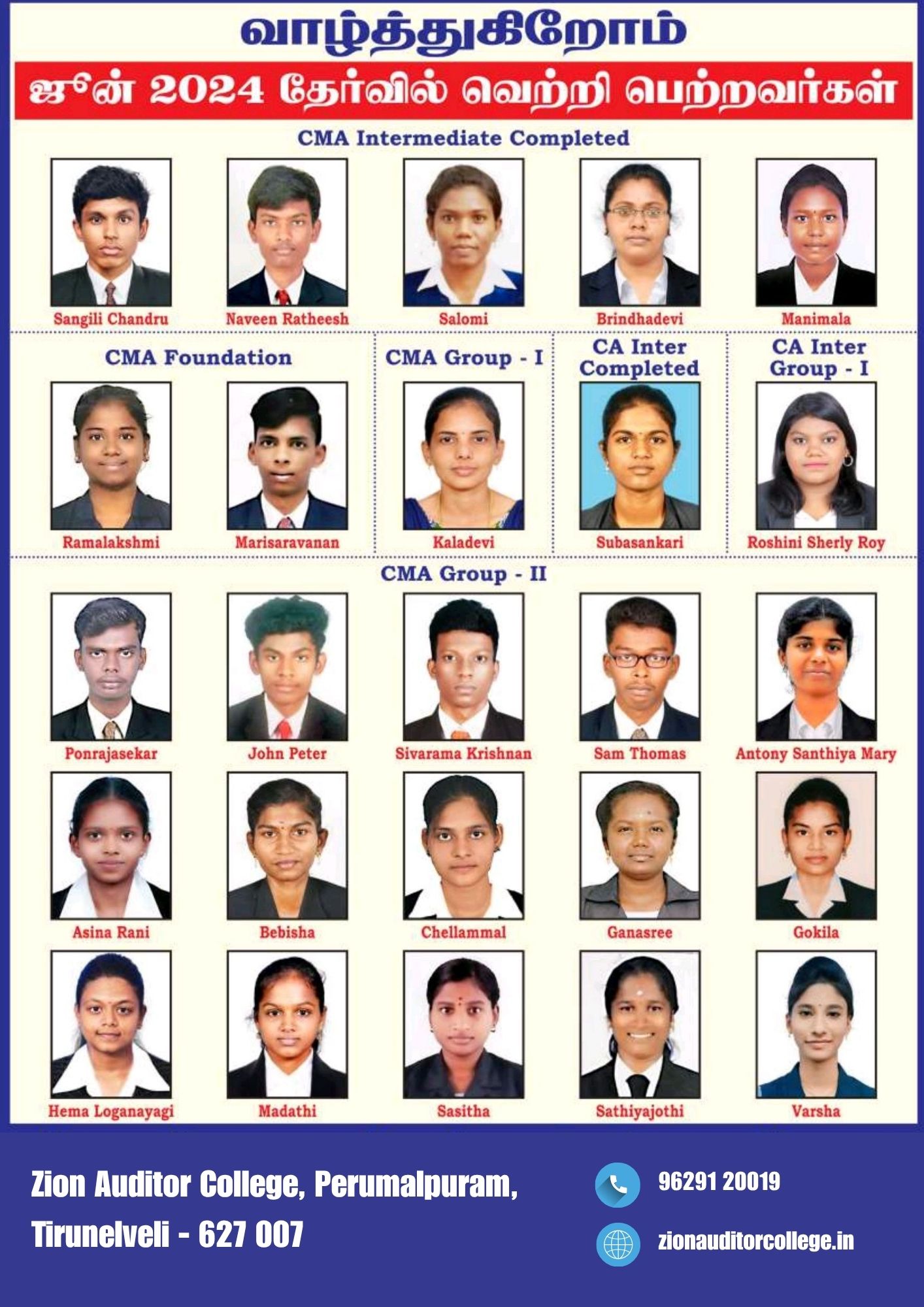 வாழ்த்துகிறோம்

ஜூன் 2024 தேர்வில் வெற்றி பெற்றவர்கள்

CMA Intermediate Completed

Sangili Chandru

Naveen Ratheesh

Salomi

Brindhadevi

Manimala

CMA Foundation

Ramalakshmi

Marisaravanan

CMA Group - I

Kaladevi

CA Inter Completed

Subasankari

CA Inter Group - I

Roshini Sherly Roy

CMA Group - II

Ponrajasekar

John Peter

Sivarama Krishnan

Sam Thomas

Antony Santhiya Mary

Asina Rani

Bebisha

Chellammal

Ganasree

Gokila

Hema Loganayagi

Madathi

Sasitha

Sathiyajothi

Varsha

Zion Auditor College, Perumalpuram,
Tirunelveli - 627 007

96291 20019

zionauditorcollege.in